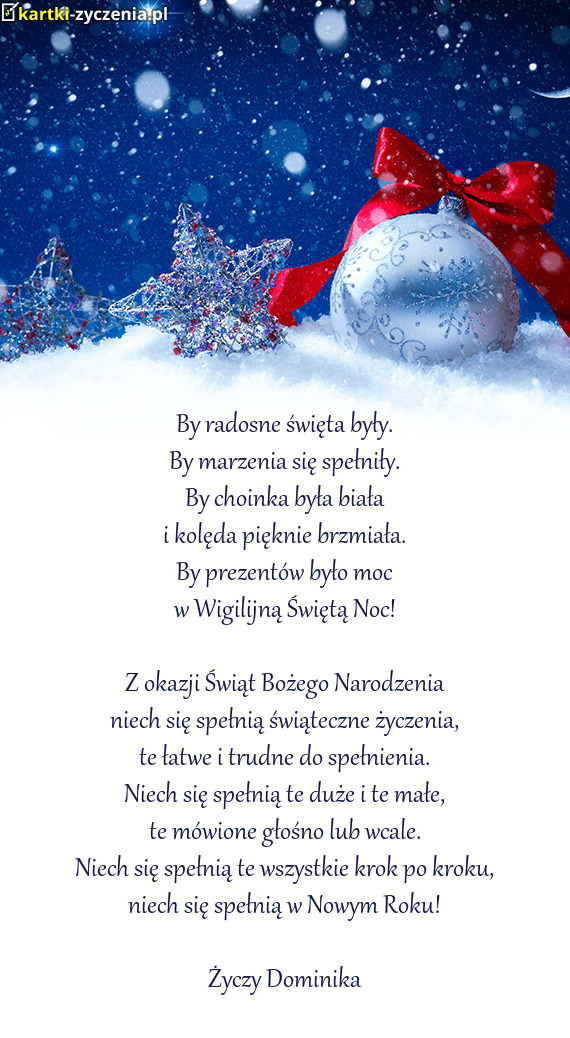 kartki-zyczenia.pl

By radosne święta były.
By marzenia się spełniły.
By choinka była biała
i kolęda pięknie brzmiała.
By prezentów było moc
w Wigilijną Świętą Noc!

Z okazji Świąt Bożego Narodzenia
niech się spełnią świąteczne życzenia,
te łatwe i trudne do spełnienia.
Niech się spełnią te duże i te małe,
te mówione głośno lub wcale.
Niech się spełnią te wszystkie krok po kroku,
niech się spełnią w Nowym Roku!

Życzy Dominika